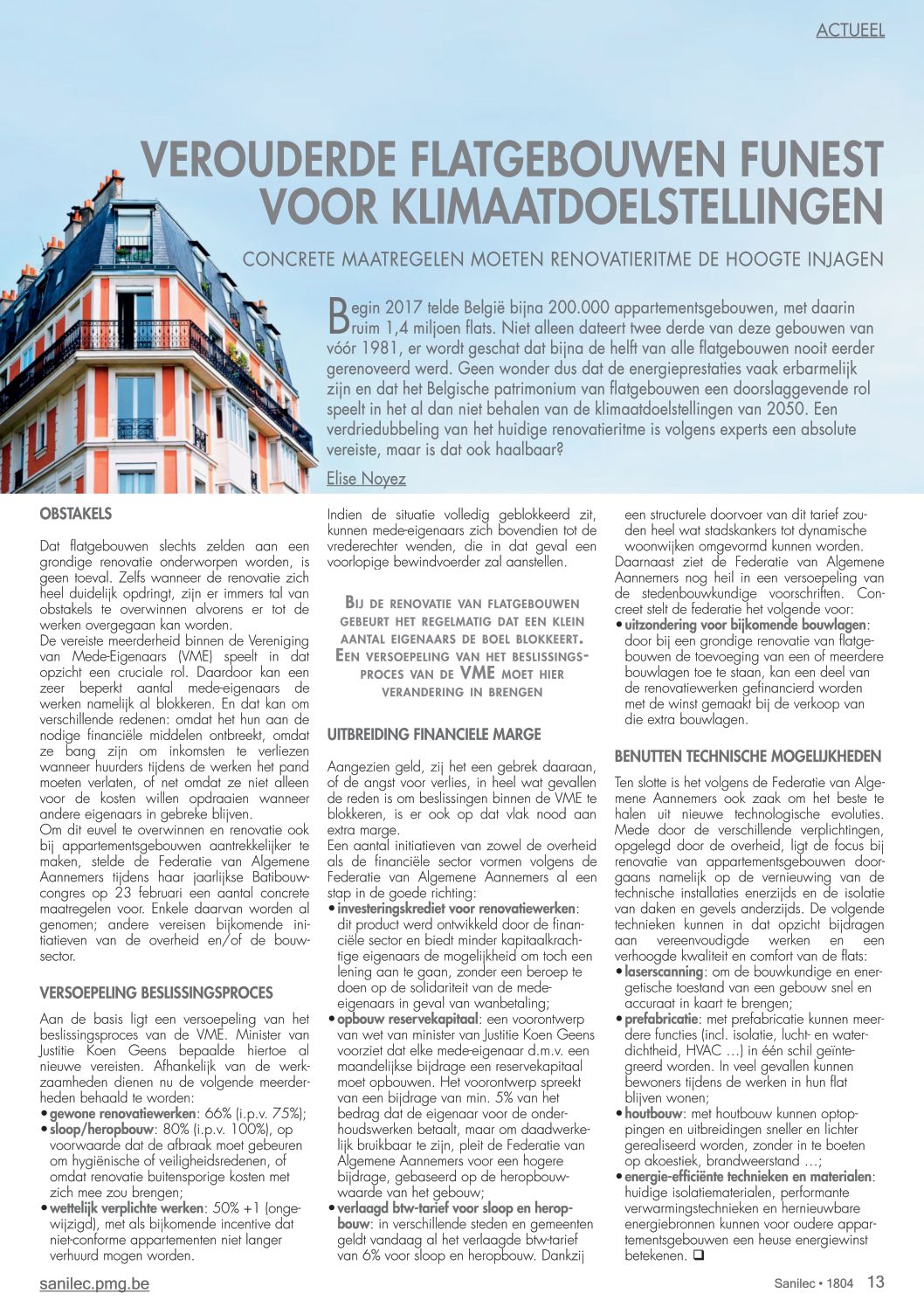 ACTUEEL

VEROUDERDE FLATGEBOUWEN FUNEST VOOR KLIMAATDOELSTELLINGEN

CONCRETE MAATREGELEN MOETEN RENOVATIERITME DE HOOGTE INJAGEN

Begin 2017 telde België bijna 200.000 appartementsgebouwen, met daarin ruim 1,4 miljoen flats. Niet alleen dateert twee derde van deze gebouwen van vóór 1981, er wordt geschat dat bijna de helft van alle flatgebouwen nooit eerder gerenoveerd werd. Geen wonder dus dat de energieprestaties vaak erbarmelijk zijn en dat het Belgische patrimonium van flatgebouwen een doorslaggevende rol speelt in het al dan niet behalen van de klimaatdoelstellingen van 2050. Een verdriedubbeling van het huidige renovatieritme is volgens experts een absolute vereiste, maar is dat ook haalbaar?

Elise Noyez

OBSTAKELS

Dat flatgebouwen slechts zelden aan een grondige renovatie onderworpen worden, is geen toeval. Zelfs wanneer de renovatie zich heel duidelijk opdringt, zijn er immers tal van obstakels te overwinnen alvorens er tot de werken overgegaan kan worden.
De vereiste meerderheid binnen de Vereniging van Mede-Eigenaars (VME) speelt in dat opzicht een cruciale rol. Daardoor kan een zeer beperkt aantal mede-eigenaars de werken namelijk al blokkeren. En dat kan om verschillende redenen: omdat het hun aan de nodige financiële middelen ontbreekt, omdat ze bang zijn om inkomsten te verliezen wanneer huurders tijdens de werken het pand moeten verlaten, of net omdat ze niet alleen voor de kosten willen opdraaien wanneer andere eigenaars in gebreke blijven.
Om dit euvel te overwinnen en renovatie ook bij appartementsgebouwen aantrekkelijker te maken, stelde de Federatie van Algemene Aannemers tijdens haar jaarlijkse Batibouwcongres op 23 februari een aantal concrete maatregelen voor. Enkele daarvan worden al genomen; andere vereisen bijkomende initiatieven van de overheid en/of de bouwsector.

VERSOEPELING BESLISSINGSPROCES

Aan de basis ligt een versoepeling van het beslissingsproces van de VME. Minister van Justitie Koen Geens bepaalde hiertoe al nieuwe vereisten. Afhankelijk van de werkzaamheden dienen nu de volgende meerderheden behaald te worden:
• gewone renovatiewerken: 66% (i.p.v. 75%);
• sloop/heropbouw: 80% (i.p.v. 100%), op voorwaarde dat de afbraak moet gebeuren om hygiënische of veiligheidsredenen, of omdat renovatie buitensporige kosten met zich mee zou brengen;
• wettelijk verplichte werken: 50% +1 (ongewijzigd), met als bijkomende incentive dat niet-conforme appartementen niet langer verhuurd mogen worden.

Indien de situatie volledig geblokkeerd zit, kunnen mede-eigenaars zich bovendien tot de vrederechter wenden, die in dat geval een voorlopige bewindvoerder zal aanstellen.

BIJ DE RENOVATIE VAN FLATGEBOUWEN GEBEURT HET REGELMATIG DAT EEN KLEIN AANTAL EIGENAARS DE BOEL BLOKKEERT. EEN VERSOEPELING VAN HET BESLISSINGSPROCES VAN DE VME MOET HIER VERANDERING IN BRENGEN

UITBREIDING FINANCIELE MARGE

Aangezien geld, zij het een gebrek daaraan, of de angst voor verlies, in heel wat gevallen de reden is om beslissingen binnen de VME te blokkeren, is er ook op dat vlak nood aan extra marge.
Een aantal initiatieven van zowel de overheid als de financiële sector vormen volgens de Federatie van Algemene Aannemers al een stap in de goede richting:
• investeringskrediet voor renovatiewerken: dit product werd ontwikkeld door de financiële sector en biedt minder kapitaalkrachtige eigenaars de mogelijkheid om toch een lening aan te gaan, zonder een beroep te doen op de solidariteit van de mede-eigenaars in geval van wanbetaling;
• opbouw reservekapitaal: een voorontwerp van wet van minister van Justitie Koen Geens voorziet dat elke mede-eigenaar d.m.v. een maandelijkse bijdrage een reservekapitaal moet opbouwen. Het voorontwerp spreekt van een bijdrage van min. 5% van het bedrag dat de eigenaar voor de onderhoudswerken betaalt, maar om daadwerkelijk bruikbaar te zijn, pleit de Federatie van Algemene Aannemers voor een hogere bijdrage, gebaseerd op de heropbouwwaarde van het gebouw;
• verlaagd btw-tarief voor sloop en heropbouw: in verschillende steden en gemeenten geldt vandaag al het verlaagde btw-tarief van 6% voor sloop en heropbouw. Dankzij een structurele doorvoer van dit tarief zouden heel wat stadskankers tot dynamische woonwijken omgevormd kunnen worden.
Daarnaast ziet de Federatie van Algemene Aannemers nog heil in een versoepeling van de stedenbouwkundige voorschriften. Concreet stelt de federatie het volgende voor:
• uitzondering voor bijkomende bouwlagen: door bij een grondige renovatie van flatgebouwen de toevoeging van een of meerdere bouwlagen toe te staan, kan een deel van de renovatiewerken gefinancierd worden met de winst gemaakt bij de verkoop van die extra bouwlagen.

BENUTTEN TECHNISCHE MOGELIJKHEDEN

Ten slotte is het volgens de Federatie van Algemene Aannemers ook zaak om het beste te halen uit nieuwe technologische evoluties. Mede door de verschillende verplichtingen, opgelegd door de overheid, ligt de focus bij renovatie van appartementsgebouwen doorgaans namelijk op de vernieuwing van de technische installaties enerzijds en de isolatie van daken en gevels anderzijds. De volgende technieken kunnen in dat opzicht bijdragen aan vereenvoudigde werken en een verhoogde kwaliteit en comfort van de flats:
• laserscanning: om de bouwkundige en energetische toestand van een gebouw snel en accuraat in kaart te brengen;
• prefabricatie: met prefabricatie kunnen meerdere functies (incl. isolatie, lucht- en waterdichtheid, HVAC …) in één schil geïntegreerd worden. In veel gevallen kunnen bewoners tijdens de werken in hun flat blijven wonen;
• houtbouw: met houtbouw kunnen optoppingen en uitbreidingen sneller en lichter gerealiseerd worden, zonder in te boeten op akoestiek, brandweerstand …;
• energie-efficiënte technieken en materialen: huidige isolatiematerialen, performante verwarmingstechnieken en hernieuwbare energiebronnen kunnen voor oudere appartementsgebouwen een heuse energiewinst betekenen. ❑

sanilec.pmg.be

Sanilec • 1804 13